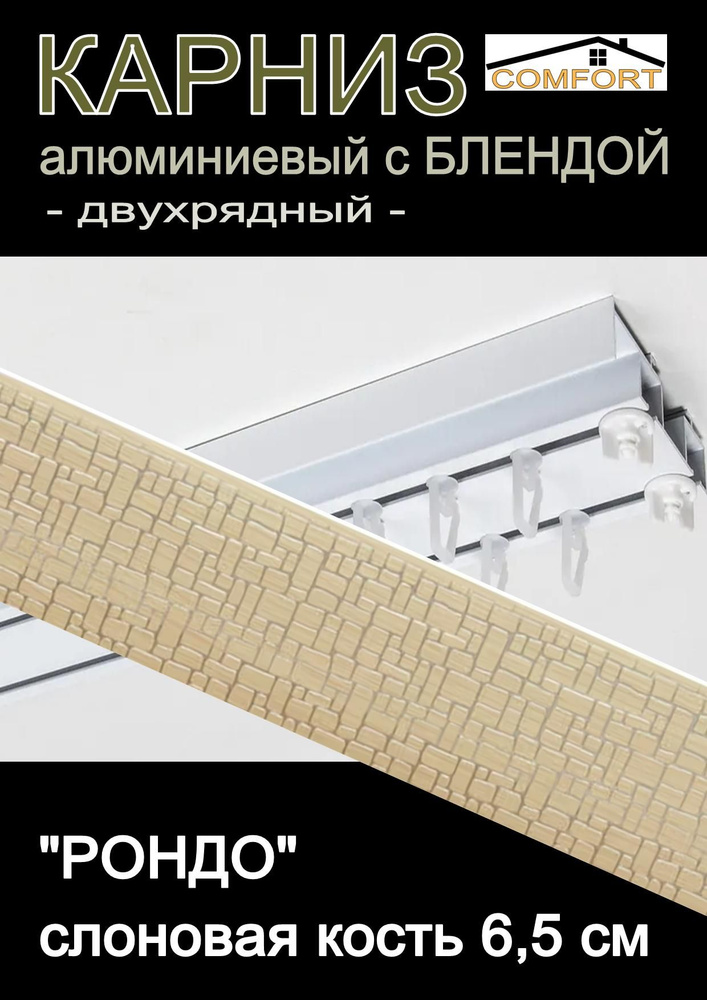 КАРНИЗ

COMFORT

алюминиевый с БЛЕНДОЙ

- двухрядный -

"РОНДО"

слоновая кость 6,5 см